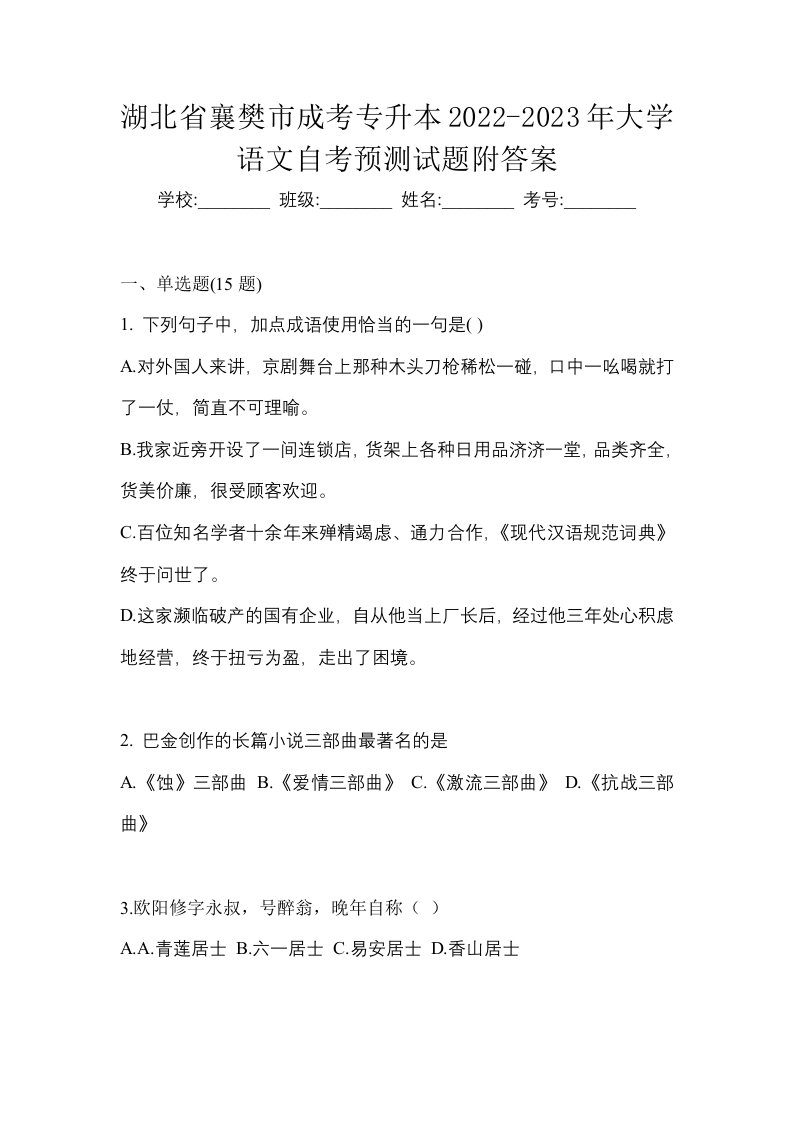 湖北省襄樊市成考专升本2022-2023年大学语文自考预测试题附答案

学校:________ 班级:________ 姓名:________ 考号:________

一、单选题(15 题)

1. 下列句子中，加点成语使用恰当的一句是( )

A.对外国人来讲，京剧舞台上那种木头刀枪稀松一碰，口中一吆喝就打了一仗，简直不可理喻。

B.我家近旁开设了一间连锁店，货架上各种日用品济济一堂，品类齐全，货美价廉，很受顾客欢迎。

C.百位知名学者十余年来殚精竭虑、通力合作，《现代汉语规范词典》终于问世了。

D.这家濒临破产的国有企业，自从他当上厂长后，经过他三年处心积虑地经营，终于扭亏为盈，走出了困境。

2. 巴金创作的长篇小说三部曲最著名的是

A.《蚀》三部曲 B.《爱情三部曲》 C.《激流三部曲》 D.《抗战三部曲》

3.欧阳修字永叔，号醉翁，晚年自称（ ）

A.A.青莲居士 B.六一居士 C.易安居士 D.香山居士